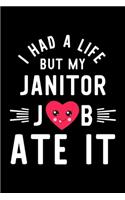 I HAD A LIFE
BUT MY
JANITOR
J B
ATE IT